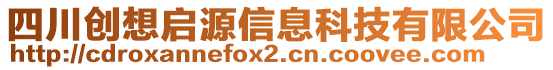 四川创想启源信息科技有限公司
http://cdroxannefox2.cn.coovee.com